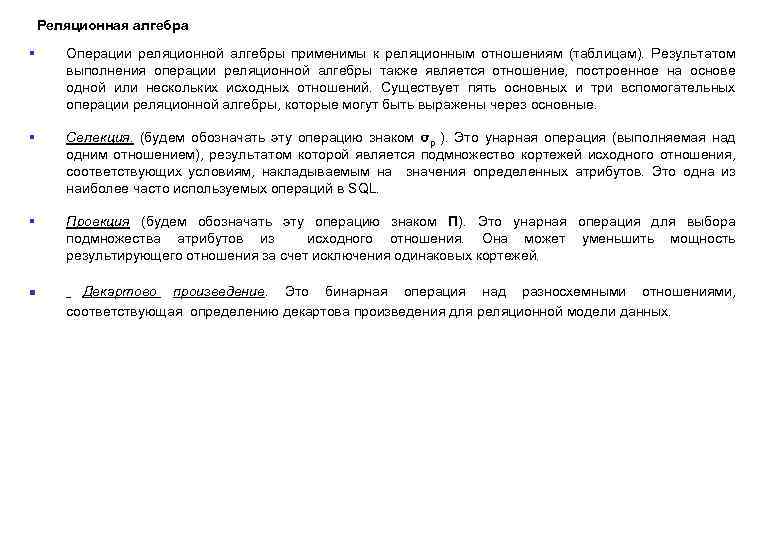 Реляционная алгебра

Операции реляционной алгебры применимы к реляционным отношениям (таблицам). Результатом выполнения операции реляционной алгебры также является отношение, построенное на основе одной или нескольких исходных отношений. Существует пять основных и три вспомогательных операции реляционной алгебры, которые могут быть выражены через основные.

Селекция. (будем обозначать эту операцию знаком $\sigma_p$ ). Это унарная операция (выполняемая над одним отношением), результатом которой является подмножество кортежей исходного отношения, соответствующих условиям, накладываемым на значения определенных атрибутов. Это одна из наиболее часто используемых операций в SQL.

Проекция (будем обозначать эту операцию знаком П). Это унарная операция для выбора подмножества атрибутов из исходного отношения. Она может уменьшить мощность результирующего отношения за счет исключения одинаковых кортежей.

Декартово произведение. Это бинарная операция над разносхемными отношениями, соответствующая определению декартова произведения для реляционной модели данных.